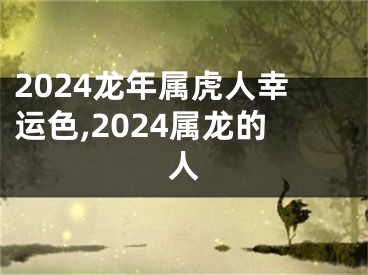 2024龙年属虎人幸运色,2024属龙的人